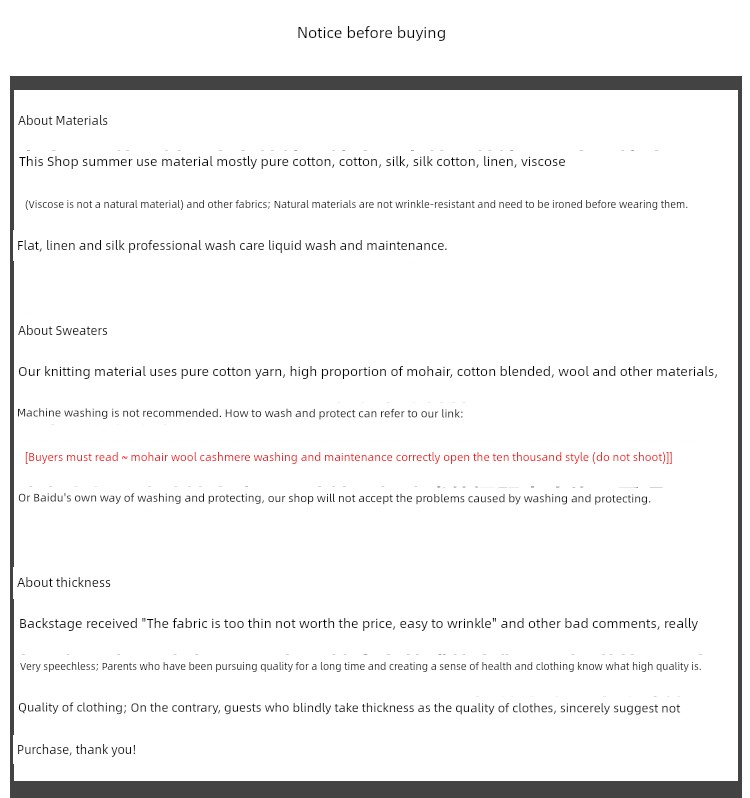 Notice before buying

About Materials

This Shop summer use material mostly pure cotton, cotton, silk, silk cotton, linen, viscose

(Viscose is not a natural material) and other fabrics; Natural materials are not wrinkle-resistant and need to be ironed before wearing them.

Flat, linen and silk professional wash care liquid wash and maintenance.

About Sweaters

Our knitting material uses pure cotton yarn, high proportion of mohair, cotton blended, wool and other materials,

Machine washing is not recommended. How to wash and protect can refer to our link:

[Buyers must read ~ mohair wool cashmere washing and maintenance correctly open the ten thousand style (do not shoot)]]

Or Baidu's own way of washing and protecting, our shop will not accept the problems caused by washing and protecting.

About thickness

Backstage received "The fabric is too thin not worth the price, easy to wrinkle" and other bad comments, really

Very speechless; Parents who have been pursuing quality for a long time and creating a sense of health and clothing know what high quality is.

Quality of clothing; On the contrary, guests who blindly take thickness as the quality of clothes, sincerely suggest not

Purchase, thank you!